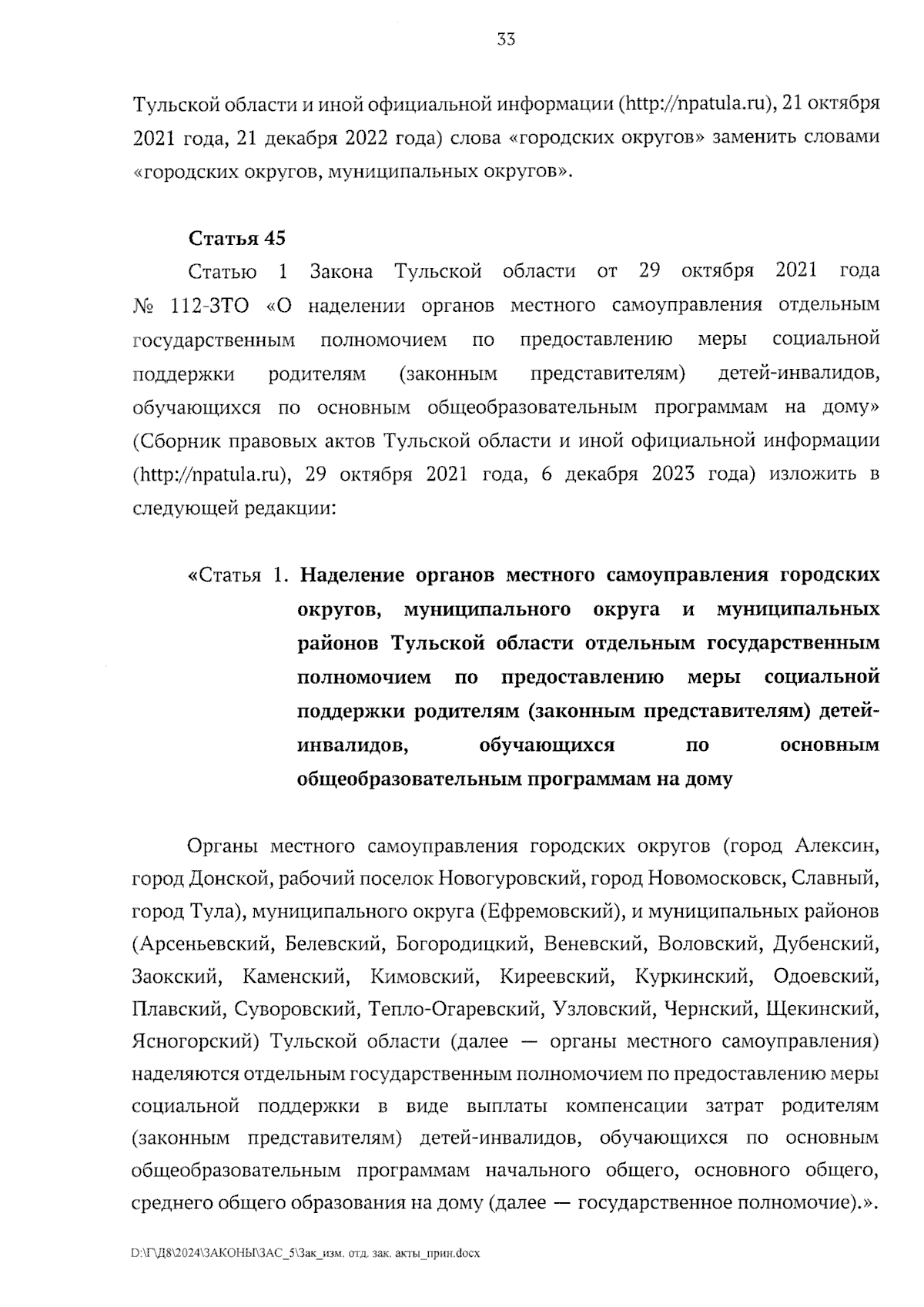 33

Тульской области и иной официальной информации (http://npatula.ru), 21 октября 2021 года, 21 декабря 2022 года) слова «городских округов» заменить словами «городских округов, муниципальных округов».

Статья 45

Статью 1 Закона Тульской области от 29 октября 2021 года № 112-ЗТО «О наделении органов местного самоуправления отдельным государственным полномочием по предоставлению меры социальной поддержки родителям (законным представителям) детей-инвалидов, обучающихся по основным общеобразовательным программам на дому» (Сборник правовых актов Тульской области и иной официальной информации (http://npatula.ru), 29 октября 2021 года, 6 декабря 2023 года) изложить в следующей редакции:

«Статья 1. Наделение органов местного самоуправления городских округов, муниципального округа и муниципальных районов Тульской области отдельным государственным полномочием по предоставлению меры социальной поддержки родителям (законным представителям) детей-инвалидов, обучающихся по основным общеобразовательным программам на дому

Органы местного самоуправления городских округов (город Алексин, город Донской, рабочий поселок Новогуровский, город Новомосковск, Славный, город Тула), муниципального округа (Ефремовский), и муниципальных районов (Арсеньевский, Белевский, Богородицкий, Веневский, Воловский, Дубенский, Заокский, Каменский, Кимовский, Киреевский, Куркинский, Одоевский, Плавский, Суворовский, Тепло-Огаревский, Узловский, Чернский, Щекинский, Ясногорский) Тульской области (далее — органы местного самоуправления) наделяются отдельным государственным полномочием по предоставлению меры социальной поддержки в виде выплаты компенсации затрат родителям (законным представителям) детей-инвалидов, обучающихся по основным общеобразовательным программам начального общего, основного общего, среднего общего образования на дому (далее — государственное полномочие).».

D:\Г\Д8\2024\ЗАКОНЫ\ЗАС_5\Зак_изм. отд. зак. акты_прин.docx